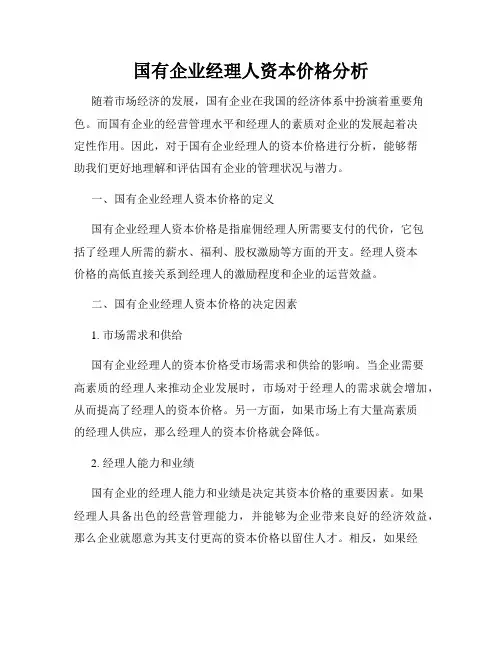 国有企业经理人资本价格分析

随着市场经济的发展，国有企业在我国的经济体系中扮演着重要角色。而国有企业的经营管理水平和经理人的素质对企业的发展起着决定性作用。因此，对于国有企业经理人的资本价格进行分析，能够帮助我们更好地理解和评估国有企业的管理状况与潜力。

一、国有企业经理人资本价格的定义

国有企业经理人资本价格是指雇佣经理人所需要支付的代价，它包括了经理人所需的薪水、福利、股权激励等方面的开支。经理人资本价格的高低直接关系到经理人的激励程度和企业的运营效益。

二、国有企业经理人资本价格的决定因素

1. 市场需求和供给

国有企业经理人的资本价格受市场需求和供给的影响。当企业需要高素质的经理人来推动企业发展时，市场对于经理人的需求就会增加，从而提高了经理人的资本价格。另一方面，如果市场上有大量高素质的经理人供应，那么经理人的资本价格就会降低。

2. 经理人能力和业绩

国有企业的经理人能力和业绩是决定其资本价格的重要因素。如果经理人具备出色的经营管理能力，并能够为企业带来良好的经济效益，那么企业就愿意为其支付更高的资本价格以留住人才。相反，如果经